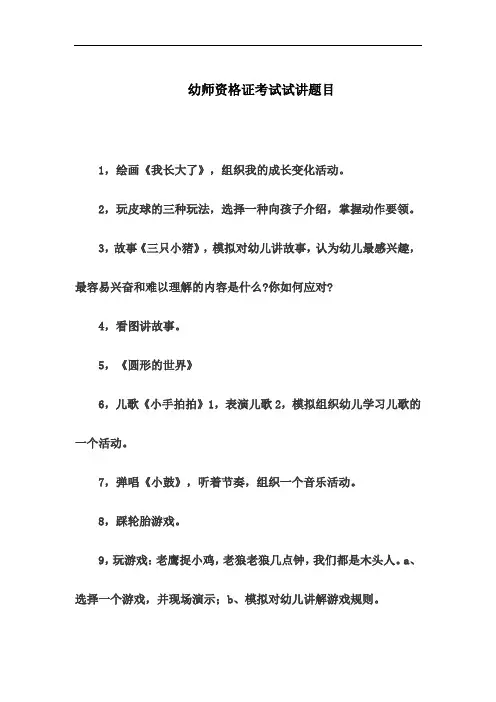 幼师资格证考试试讲题目

1，绘画《我长大了》，组织我的成长变化活动。

2，玩皮球的三种玩法，选择一种向孩子介绍，掌握动作要领。

3，故事《三只小猪》，模拟对幼儿讲故事，认为幼儿最感兴趣，最容易兴奋和难以理解的内容是什么?你如何应对?

4，看图讲故事。

5，《圆形的世界》

6，儿歌《小手拍拍》1，表演儿歌 2，模拟组织幼儿学习儿歌的一个活动。

7，弹唱《小鼓》，听着节奏，组织一个音乐活动。

8，踩轮胎游戏。

9，玩游戏：老鹰捉小鸡，老狼老狼几点钟，我们都是木头人。a、选择一个游戏，并现场演示；b、模拟对幼儿讲解游戏规则。